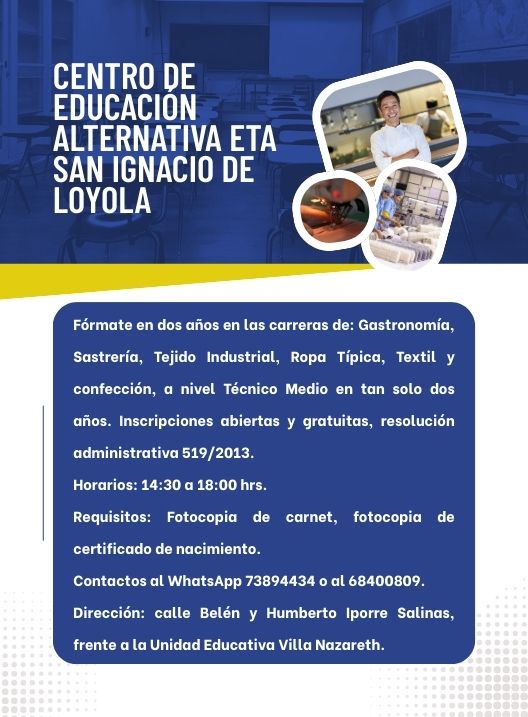 CENTRO DE EDUCACIÓN ALTERNATIVA ETA SAN IGNACIO DE LOYOLA

Fórmate en dos años en las carreras de: Gastronomía, Sastrería, Tejido Industrial, Ropa Típica, Textil y confección, a nivel Técnico Medio en tan solo dos años. Inscripciones abiertas y gratuitas, resolución administrativa 519/2013.

Horarios: 14:30 a 18:00 hrs.

Requisitos: Fotocopia de carnet, fotocopia de certificado de nacimiento.

Contactos al WhatsApp 73894434 o al 68400809.

Dirección: calle Belén y Humberto Iporre Salinas, frente a la Unidad Educativa Villa Nazareth.